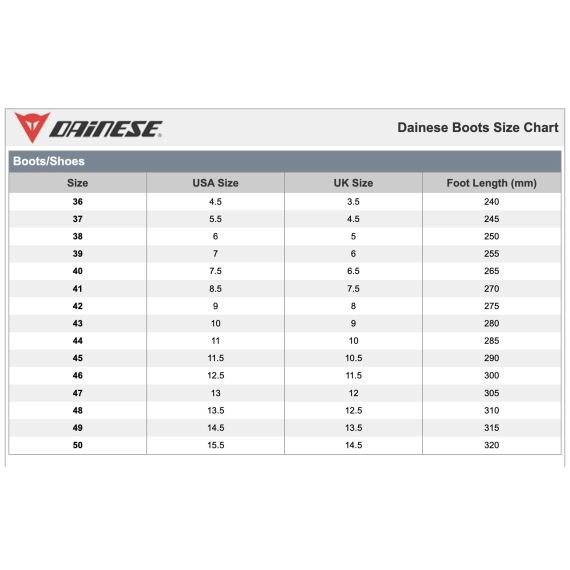 DAINESE

Dainese Boots Size Chart

Boots/Shoes

| Size | USA Size | UK Size | Foot Length (mm) |
|---|---|---|---|
| 36 | 4.5 | 3.5 | 240 |
| 37 | 5.5 | 4.5 | 245 |
| 38 | 6 | 5 | 250 |
| 39 | 7 | 6 | 255 |
| 40 | 7.5 | 6.5 | 265 |
| 41 | 8.5 | 7.5 | 270 |
| 42 | 9 | 8 | 275 |
| 43 | 10 | 9 | 280 |
| 44 | 11 | 10 | 285 |
| 45 | 11.5 | 10.5 | 290 |
| 46 | 12.5 | 11.5 | 300 |
| 47 | 13 | 12 | 305 |
| 48 | 13.5 | 12.5 | 310 |
| 49 | 14.5 | 13.5 | 315 |
| 50 | 15.5 | 14.5 | 320 |